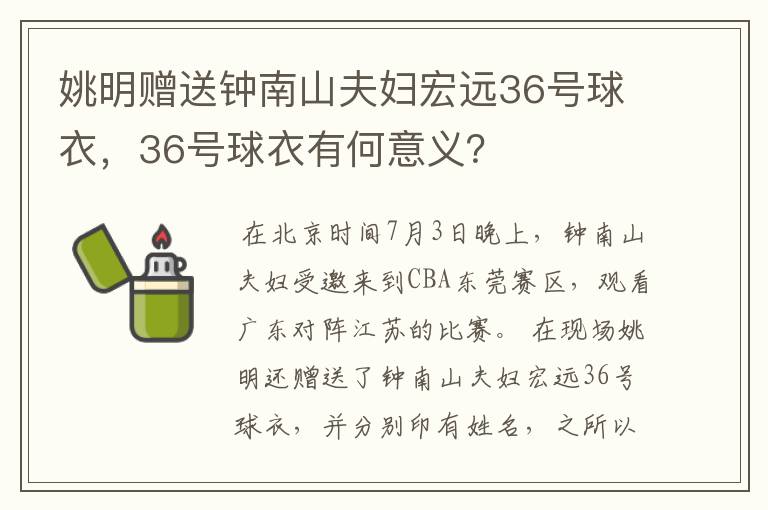 姚明赠送钟南山夫妇宏远36号球衣，36号球衣有何意义？

在北京时间7月3日晚上，钟南山夫妇受邀来到CBA东莞赛区，观看广东对阵江苏的比赛。在现场姚明还赠送了钟南山夫妇宏远36号球衣，并分别印有姓名，之所以